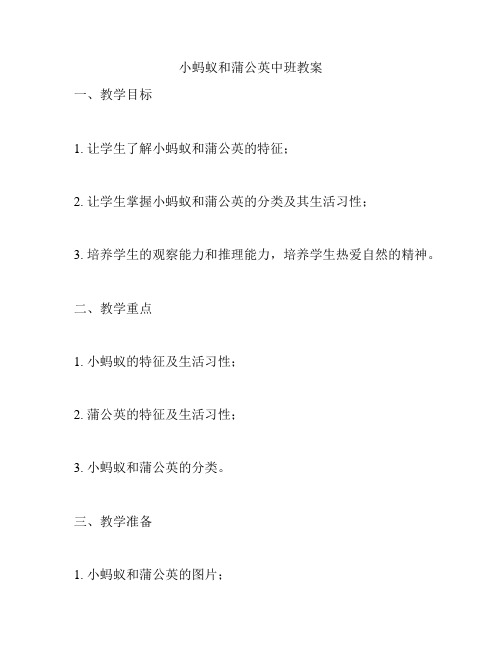 小蚂蚁和蒲公英中班教案

一、教学目标

1. 让学生了解小蚂蚁和蒲公英的特征；

2. 让学生掌握小蚂蚁和蒲公英的分类及其生活习性；

3. 培养学生的观察能力和推理能力，培养学生热爱自然的精神。

二、教学重点

1. 小蚂蚁的特征及生活习性；

2. 蒲公英的特征及生活习性；

3. 小蚂蚁和蒲公英的分类。

三、教学准备

1. 小蚂蚁和蒲公英的图片；